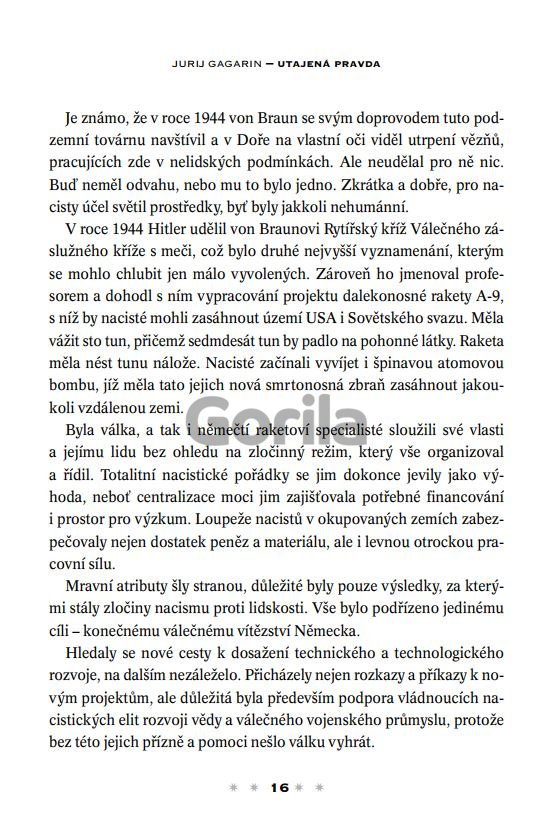 JURIJ GAGARIN – UTAJENÁ PRAVDA

Je známo, že v roce 1944 von Braun se svým doprovodem tuto podzemní továrnu navštívil a v Doře na vlastní oči viděl utrpení vězňů, pracujících zde v nelidských podmínkách. Ale neudělal pro ně nic. Buď neměl odvahu, nebo mu to bylo jedno. Zkrátka a dobře, pro nacisty účel světil prostředky, byť byly jakkoli nehumánní.

V roce 1944 Hitler udělil von Braunovi Rytířský kříž Válečného záslužného kříže s meči, což bylo druhé nejvyšší vyznamenání, kterým se mohlo chlubit jen málo vyvolených. Zároveň ho jmenoval profesorem a dohodl s ním vypracování projektu dalekonosné rakety A-9, s níž by nacisté mohli zasáhnout území USA i Sovětského svazu. Měla vážit sto tun, přičemž sedmdesát tun by padlo na pohonné látky. Raketa měla nést tunu nálože. Nacisté začínali vyvíjet i špinavou atomovou bombu, jíž měla tato jejich nová smrtonosná zbraň zasáhnout jakoukoli vzdálenou zemi.

Byla válka, a tak i němečtí raketoví specialisté sloužili své vlasti a jejímu lidu bez ohledu na zločinný režim, který vše organizoval a řídil. Totalitní nacistické pořádky se jim dokonce jevily jako výhoda, neboť centralizace moci jim zajišťovala potřebné financování i prostor pro výzkum. Loupeže nacistů v okupovaných zemích zabezpečovaly nejen dostatek peněz a materiálu, ale i levnou otrockou pracovní sílu.

Mravní atributy šly stranou, důležité byly pouze výsledky, za kterými stály zločiny nacismu proti lidskosti. Vše bylo podřízeno jedinému cíli – konečnému válečnému vítězství Německa.

Hledaly se nové cesty k dosažení technického a technologického rozvoje, na dalším nezáleželo. Přicházely nejen rozkazy a příkazy k novým projektům, ale důležitá byla především podpora vládnoucích nacistických elit rozvoji vědy a válečného vojenského průmyslu, protože bez této jejich přízně a pomoci nešlo válku vyhrát.

16

Gorila